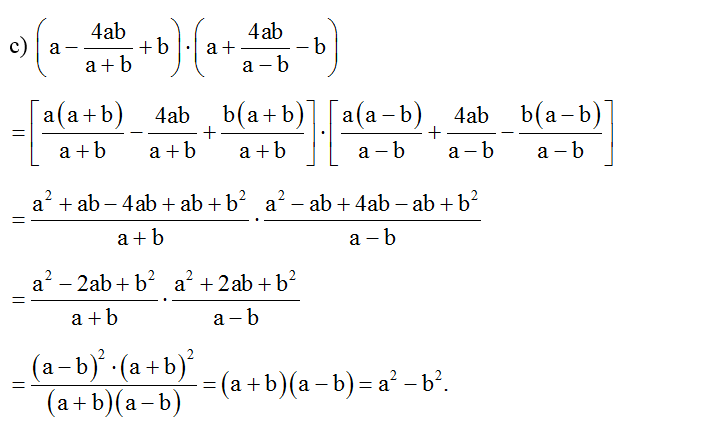 c) $\left(a-\frac{4ab}{a+b}+b\right)\cdot\left(a+\frac{4ab}{a-b}-b\right)$

$=\left[\frac{a(a+b)}{a+b}-\frac{4ab}{a+b}+\frac{b(a+b)}{a+b}\right]\cdot\left[\frac{a(a-b)}{a-b}+\frac{4ab}{a-b}-\frac{b(a-b)}{a-b}\right]$

$=\frac{a^2+ab-4ab+ab+b^2}{a+b}\cdot\frac{a^2-ab+4ab-ab+b^2}{a-b}$

$=\frac{a^2-2ab+b^2}{a+b}\cdot\frac{a^2+2ab+b^2}{a-b}$

$=\frac{(a-b)^2\cdot(a+b)^2}{(a+b)(a-b)}=(a+b)(a-b)=a^2-b^2.$